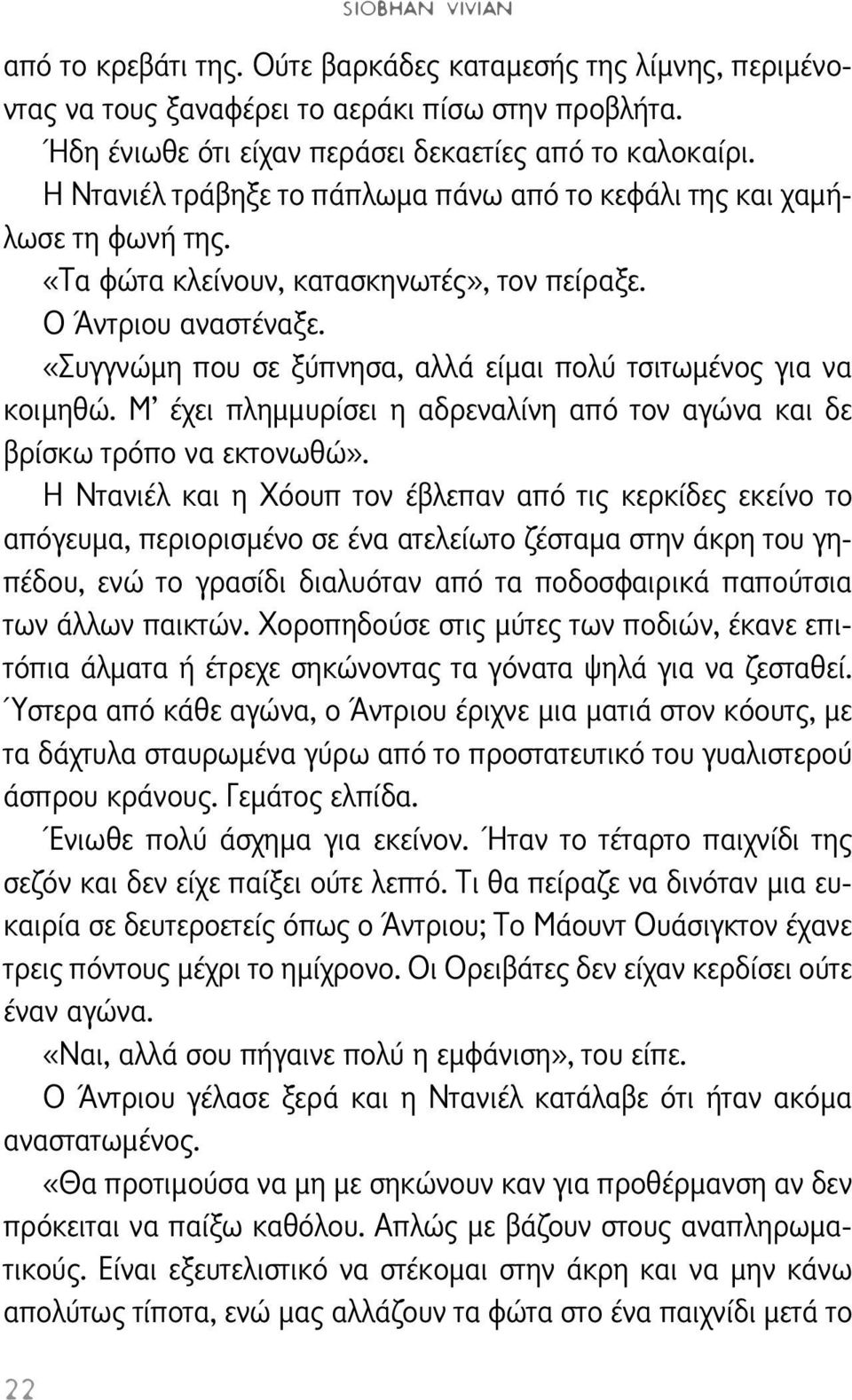 SIOBHAN VIVIAN

από το κρεβάτι της. Ούτε βαρκάδες καταμεσής της λίμνης, περιμένοντας να τους ξαναφέρει το αεράκι πίσω στην προβλήτα.

Ήδη ένιωθε ότι είχαν περάσει δεκαετίες από το καλοκαίρι.

Η Ντανιέλ τράβηξε το πάπλωμα πάνω από το κεφάλι της και χαμήλωσε τη φωνή της.

«Τα φώτα κλείνουν, κατασκηνωτές», τον πείραξε.

Ο Άντριου αναστέναξε.

«Συγγνώμη που σε ξύπνησα, αλλά είμαι πολύ τσιτωμένος για να κοιμηθώ. Μ' έχει πλημμυρίσει η αδρεναλίνη από τον αγώνα και δε βρίσκω τρόπο να εκτονωθώ».

Η Ντανιέλ και η Χόουπ τον έβλεπαν από τις κερκίδες εκείνο το απόγευμα, περιορισμένο σε ένα ατελείωτο ζέσταμα στην άκρη του γηπέδου, ενώ το γρασίδι διαλυόταν από τα ποδοσφαιρικά παπούτσια των άλλων παικτών. Χοροπηδούσε στις μύτες των ποδιών, έκανε επιτόπια άλματα ή έτρεχε σηκώνοντας τα γόνατα ψηλά για να ζεσταθεί. Ύστερα από κάθε αγώνα, ο Άντριου έριχνε μια ματιά στον κόουτς, με τα δάχτυλα σταυρωμένα γύρω από το προστατευτικό του γυαλιστερού άσπρου κράνους. Γεμάτος ελπίδα.

Ένιωθε πολύ άσχημα για εκείνον. Ήταν το τέταρτο παιχνίδι της σεζόν και δεν είχε παίξει ούτε λεπτό. Τι θα πείραζε να δινόταν μια ευκαιρία σε δευτεροετείς όπως ο Άντριου; Το Μάουντ Ουάσιγκτον έχανε τρεις πόντους μέχρι το ημίχρονο. Οι Ορειβάτες δεν είχαν κερδίσει ούτε έναν αγώνα.

«Ναι, αλλά σου πήγαινε πολύ η εμφάνιση», του είπε.

Ο Άντριου γέλασε ξερά και η Ντανιέλ κατάλαβε ότι ήταν ακόμα αναστατωμένος.

«Θα προτιμούσα να μη με σηκώνουν καν για προθέρμανση αν δεν πρόκειται να παίξω καθόλου. Απλώς με βάζουν στους αναπληρωματικούς. Είναι εξευτελιστικό να στέκομαι στην άκρη και να μην κάνω απολύτως τίποτα, ενώ μας αλλάζουν τα φώτα στο ένα παιχνίδι μετά το

22